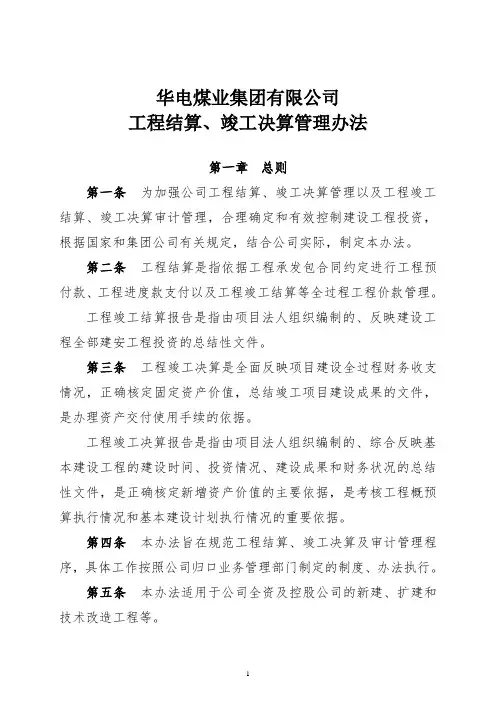 华电煤业集团有限公司
工程结算、竣工决算管理办法

第一章　总则

第一条　为加强公司工程结算、竣工决算管理以及工程竣工结算、竣工决算审计管理，合理确定和有效控制建设工程投资，根据国家和集团公司有关规定，结合公司实际，制定本办法。

第二条　工程结算是指依据工程承发包合同约定进行工程预付款、工程进度款支付以及工程竣工结算等全过程工程价款管理。

工程竣工结算报告是指由项目法人组织编制的、反映建设工程全部建安工程投资的总结性文件。

第三条　工程竣工决算是全面反映项目建设全过程财务收支情况，正确核定固定资产价值，总结竣工项目建设成果的文件，是办理资产交付使用手续的依据。

工程竣工决算报告是指由项目法人组织编制的、综合反映基本建设工程的建设时间、投资情况、建设成果和财务状况的总结性文件，是正确核定新增资产价值的主要依据，是考核工程概预算执行情况和基本建设计划执行情况的重要依据。

第四条　本办法旨在规范工程结算、竣工决算及审计管理程序，具体工作按照公司归口业务管理部门制定的制度、办法执行。

第五条　本办法适用于公司全资及控股公司的新建、扩建和技术改造工程等。

1